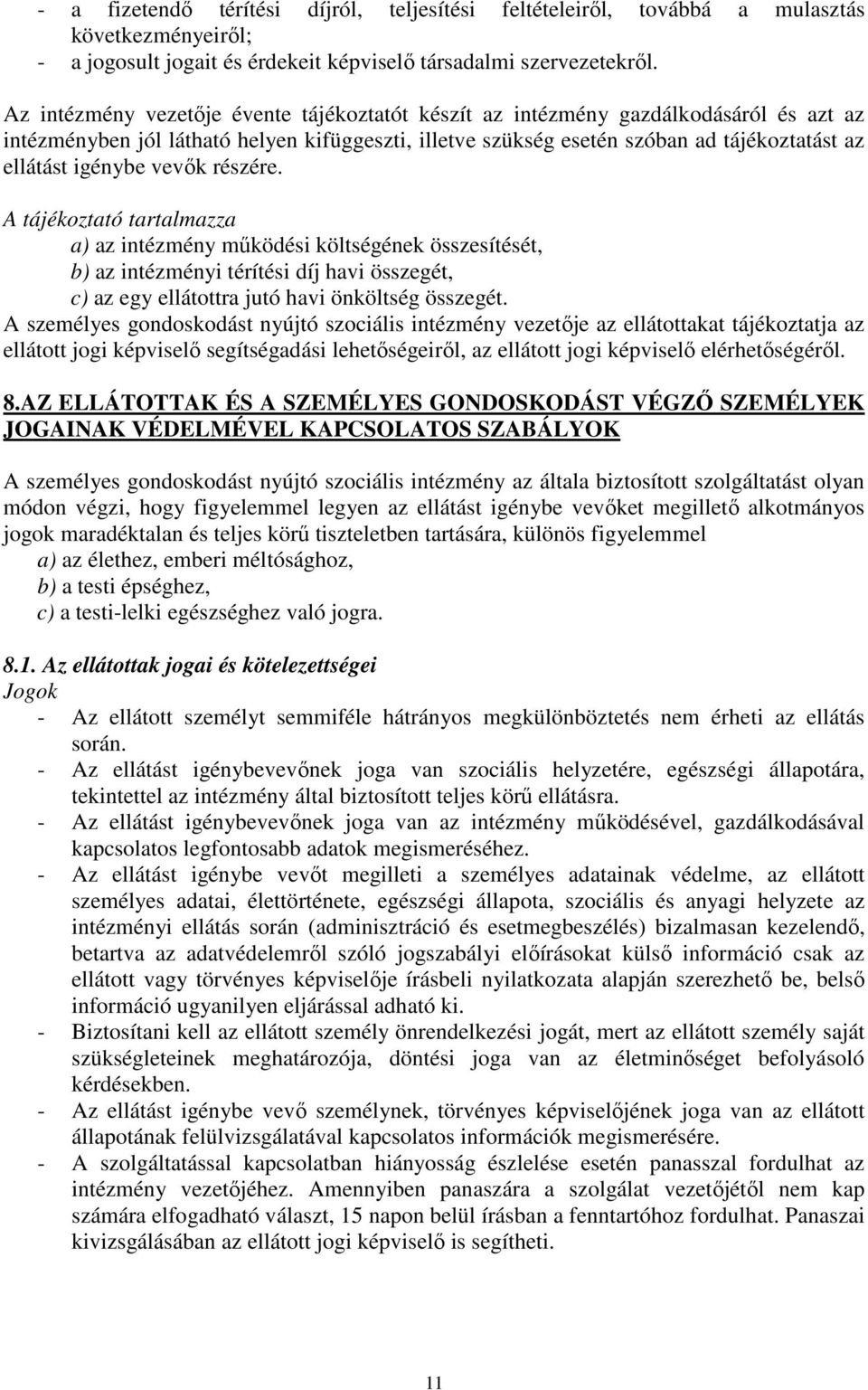 - a fizetendő térítési díjról, teljesítési feltételeiről, továbbá a mulasztás következményeiről;
- a jogosult jogait és érdekeit képviselő társadalmi szervezetekről.

Az intézmény vezetője évente tájékoztatót készít az intézmény gazdálkodásáról és azt az intézményben jól látható helyen kifüggeszti, illetve szükség esetén szóban ad tájékoztatást az ellátást igénybe vevők részére.

A tájékoztató tartalmazza
a) az intézmény működési költségének összesítését,
b) az intézményi térítési díj havi összegét,
c) az egy ellátottra jutó havi önköltség összegét.
A személyes gondoskodást nyújtó szociális intézmény vezetője az ellátottakat tájékoztatja az ellátott jogi képviselő segítségadási lehetőségeiről, az ellátott jogi képviselő elérhetőségéről.

8.AZ ELLÁTOTTAK ÉS A SZEMÉLYES GONDOSKODÁST VÉGZŐ SZEMÉLYEK JOGAINAK VÉDELMÉVEL KAPCSOLATOS SZABÁLYOK

A személyes gondoskodást nyújtó szociális intézmény az általa biztosított szolgáltatást olyan módon végzi, hogy figyelemmel legyen az ellátást igénybe vevőket megillető alkotmányos jogok maradéktalan és teljes körű tiszteletben tartására, különös figyelemmel
a) az élethez, emberi méltósághoz,
b) a testi épséghez,
c) a testi-lelki egészséghez való jogra.

8.1. Az ellátottak jogai és kötelezettségei
Jogok
- Az ellátott személyt semmiféle hátrányos megkülönböztetés nem érheti az ellátás során.
- Az ellátást igénybevevőnek joga van szociális helyzetére, egészségi állapotára, tekintettel az intézmény által biztosított teljes körű ellátásra.
- Az ellátást igénybevevőnek joga van az intézmény működésével, gazdálkodásával kapcsolatos legfontosabb adatok megismeréséhez.
- Az ellátást igénybe vevőt megilleti a személyes adatainak védelme, az ellátott személyes adatai, élettörténete, egészségi állapota, szociális és anyagi helyzete az intézményi ellátás során (adminisztráció és esetmegbeszélés) bizalmasan kezelendő, betartva az adatvédelemről szóló jogszabályi előírásokat külső információ csak az ellátott vagy törvényes képviselője írásbeli nyilatkozata alapján szerezhető be, belső információ ugyanilyen eljárással adható ki.
- Biztosítani kell az ellátott személy önrendelkezési jogát, mert az ellátott személy saját szükségleteinek meghatározója, döntési joga van az életminőséget befolyásoló kérdésekben.
- Az ellátást igénybe vevő személynek, törvényes képviselőjének joga van az ellátott állapotának felülvizsgálatával kapcsolatos információk megismerésére.
- A szolgáltatással kapcsolatban hiányosság észlelése esetén panasszal fordulhat az intézmény vezetőjéhez. Amennyiben panaszára a szolgálat vezetőjétől nem kap számára elfogadható választ, 15 napon belül írásban a fenntartóhoz fordulhat. Panaszai kivizsgálásában az ellátott jogi képviselő is segítheti.

11